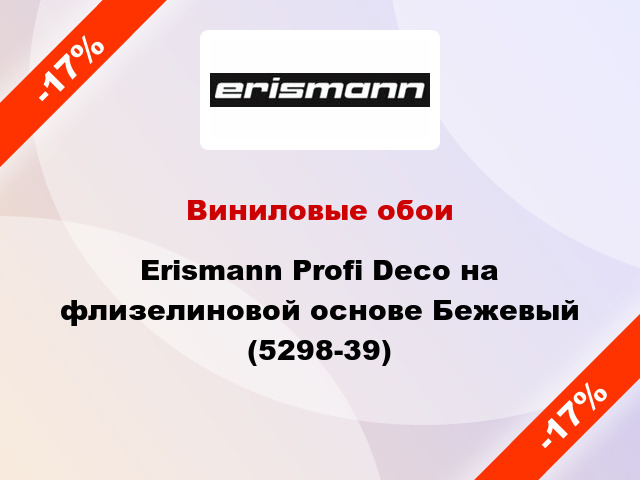 -17%

erismann

Виниловые обои

Erismann Profi Deco на флизелиновой основе Бежевый (5298-39)

-17%